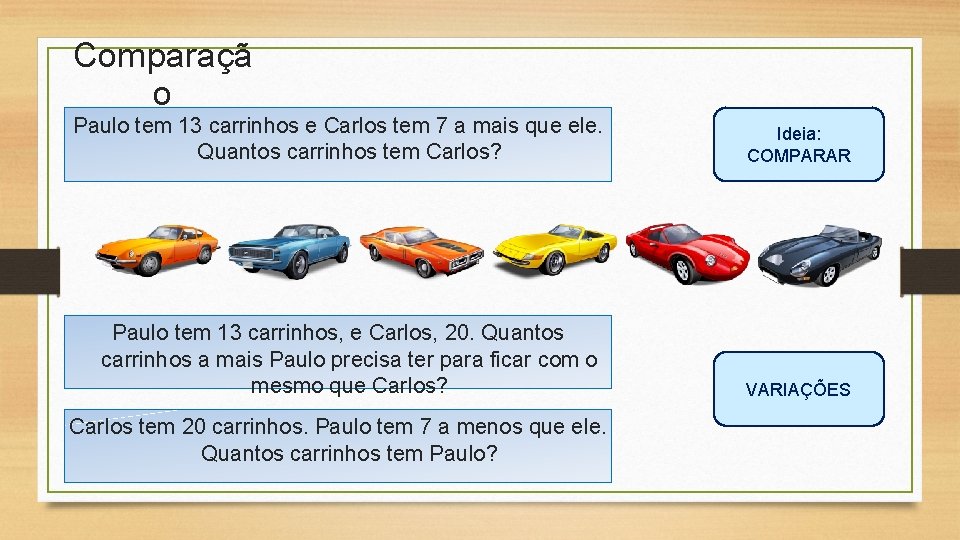 Comparaçã o

Paulo tem 13 carrinhos e Carlos tem 7 a mais que ele. Quantos carrinhos tem Carlos?

Ideia: COMPARAR

Paulo tem 13 carrinhos, e Carlos, 20. Quantos carrinhos a mais Paulo precisa ter para ficar com o mesmo que Carlos?

VARIAÇÕES

Carlos tem 20 carrinhos. Paulo tem 7 a menos que ele. Quantos carrinhos tem Paulo?